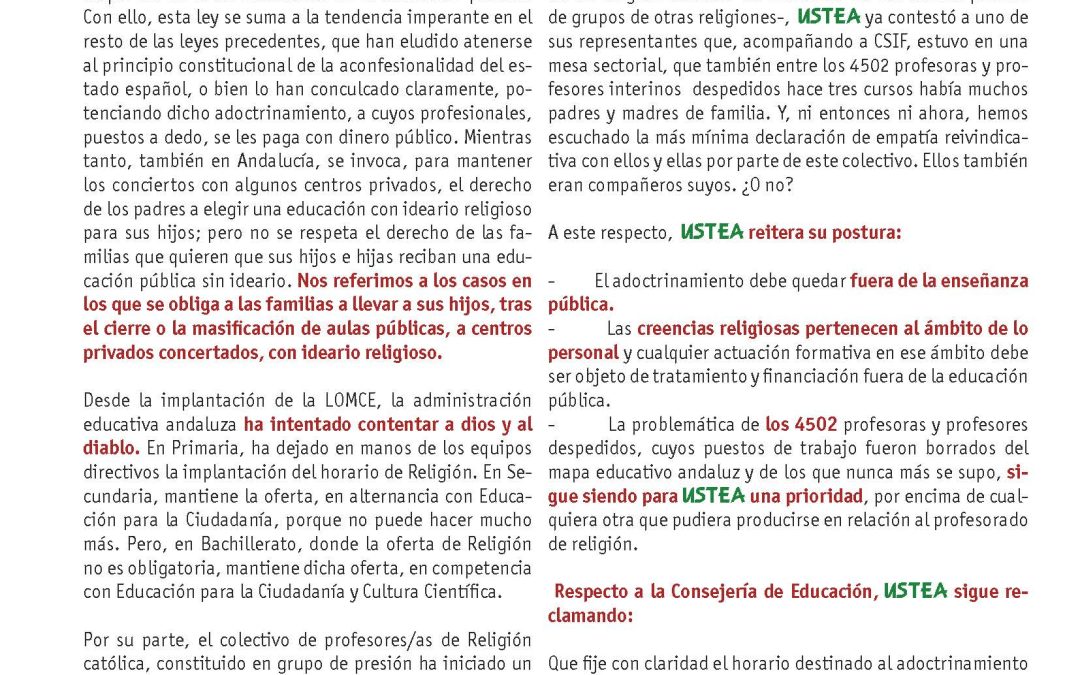 Con ello, esta ley se suma a la tendencia imperante en el resto de las leyes precedentes, que han eludido atenerse al principio constitucional de la aconfesionalidad del estado español, o bien lo han conculcado claramente, potenciando dicho adoctrinamiento, a cuyos profesionales, puestos a dedo, se les paga con dinero público. Mientras tanto, también en Andalucía, se invoca, para mantener los conciertos con algunos centros privados, el derecho de los padres a elegir una educación con ideario religioso para sus hijos; pero no se respeta el derecho de las familias que quieren que sus hijos e hijas reciban una educación pública sin ideario. Nos referimos a los casos en los que se obliga a las familias a llevar a sus hijos, tras el cierre o la masificación de aulas públicas, a centros privados concertados, con ideario religioso.

Desde la implantación de la LOMCE, la administración educativa andaluza ha intentado contentar a dios y al diablo. En Primaria, ha dejado en manos de los equipos directivos la implantación del horario de Religión. En Secundaria, mantiene la oferta, en alternancia con Educación para la Ciudadanía, porque no puede hacer mucho más. Pero, en Bachillerato, donde la oferta de Religión no es obligatoria, mantiene dicha oferta, en competencia con Educación para la Ciudadanía y Cultura Científica.

Por su parte, el colectivo de profesores/as de Religión católica, constituido en grupo de presión ha iniciado un

de grupos de otras religiones-, USTEA ya contestó a uno de sus representantes que, acompañando a CSIF, estuvo en una mesa sectorial, que también entre los 4502 profesoras y profesores interinos despedidos hace tres cursos había muchos padres y madres de familia. Y, ni entonces ni ahora, hemos escuchado la más mínima declaración de empatía reivindicativa con ellos y ellas por parte de este colectivo. Ellos también eran compañeros suyos. ¿O no?

A este respecto, USTEA reitera su postura:

- El adoctrinamiento debe quedar fuera de la enseñanza pública.
- Las creencias religiosas pertenecen al ámbito de lo personal y cualquier actuación formativa en ese ámbito debe ser objeto de tratamiento y financiación fuera de la educación pública.
- La problemática de los 4502 profesoras y profesores despedidos, cuyos puestos de trabajo fueron borrados del mapa educativo andaluz y de los que nunca más se supo, sigue siendo para USTEA una prioridad, por encima de cualquiera otra que pudiera producirse en relación al profesorado de religión.

Respecto a la Consejería de Educación, USTEA sigue reclamando:

Que fije con claridad el horario destinado al adoctrinamiento